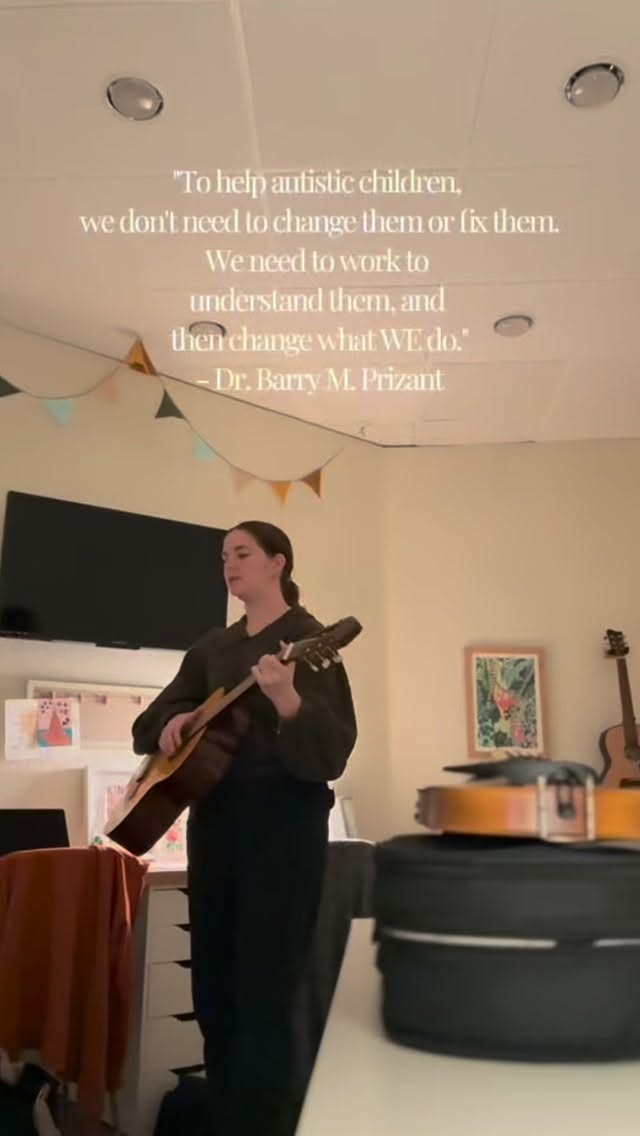 "To help autistic children, we don't need to change them or fix them. We need to work to understand them, and then change what WE do."
– Dr. Barry M. Prizant